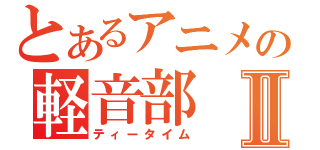 とあるアニメの
軽音部 Ⅱ
ティータイム